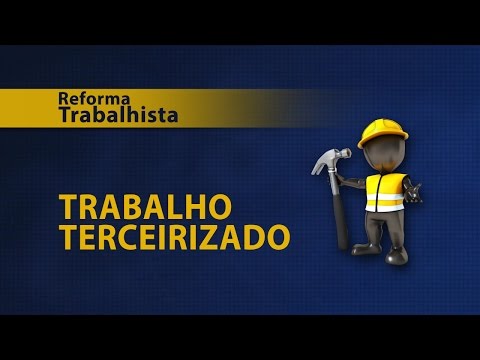 Reforma
Trabalhista

TRABALHO
TERCEIRIZADO